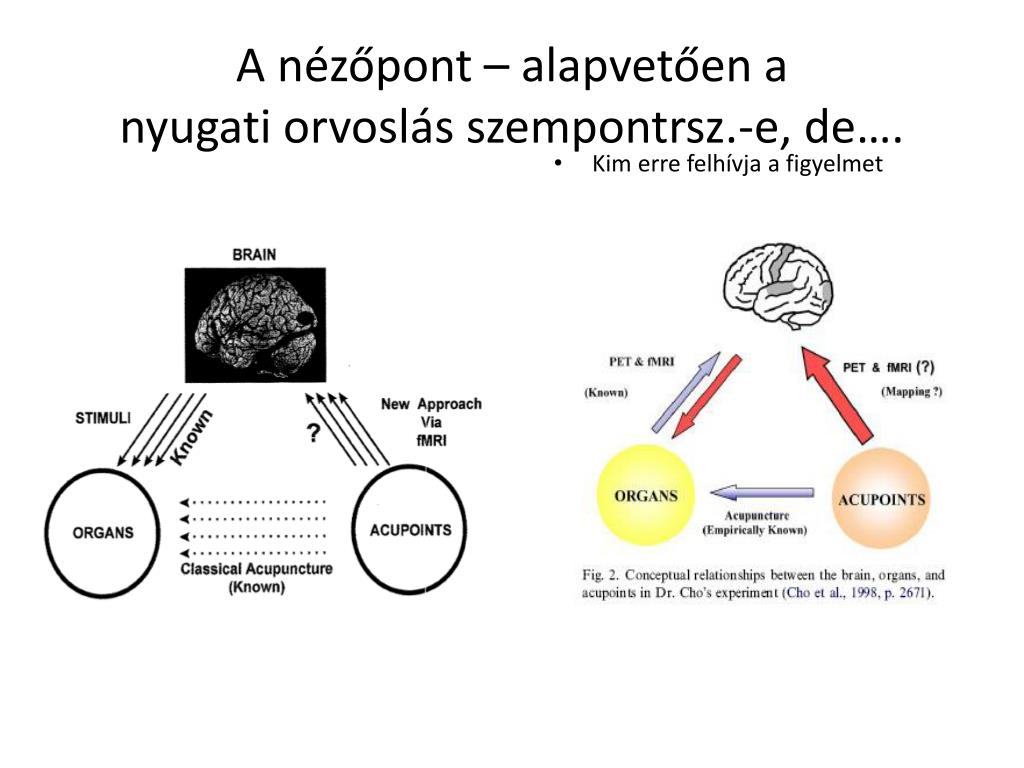 A nézőpont – alapvetően a nyugati orvoslás szempontrsz.-e, de….

• Kim erre felhívja a figyelmet

BRAIN

STIMULI

Known

?

New Approach Via fMRI

ORGANS

ACUPOINTS

Classical Acupuncture (Known)

PET & fMRI (Known)

PET & fMRI (?) (Mapping ?)

ORGANS

ACUPOINTS

Acupuncture (Empirically Known)

Fig. 2. Conceptual relationships between the brain, organs, and acupoints in Dr. Cho's experiment (Cho et al., 1998, p. 2671).